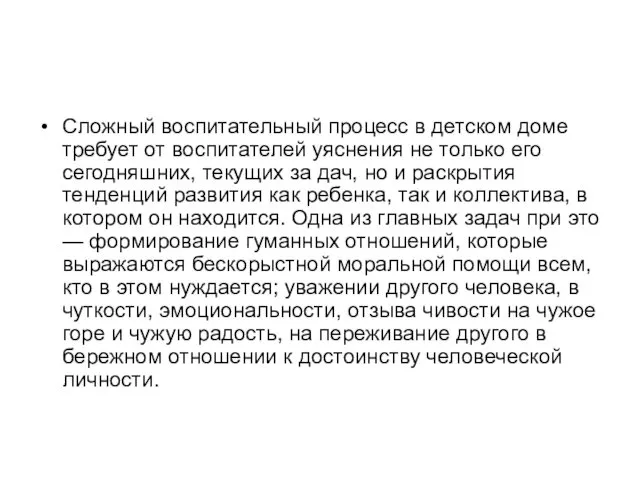 • Сложный воспитательный процесс в детском доме требует от воспитателей уяснения не только его сегодняшних, текущих за дач, но и раскрытия тенденций развития как ребенка, так и коллектива, в котором он находится. Одна из главных задач при это — формирование гуманных отношений, которые выражаются бескорыстной моральной помощи всем, кто в этом нуждается; уважении другого человека, в чуткости, эмоциональности, отзыва чивости на чужое горе и чужую радость, на переживание другого в бережном отношении к достоинству человеческой личности.